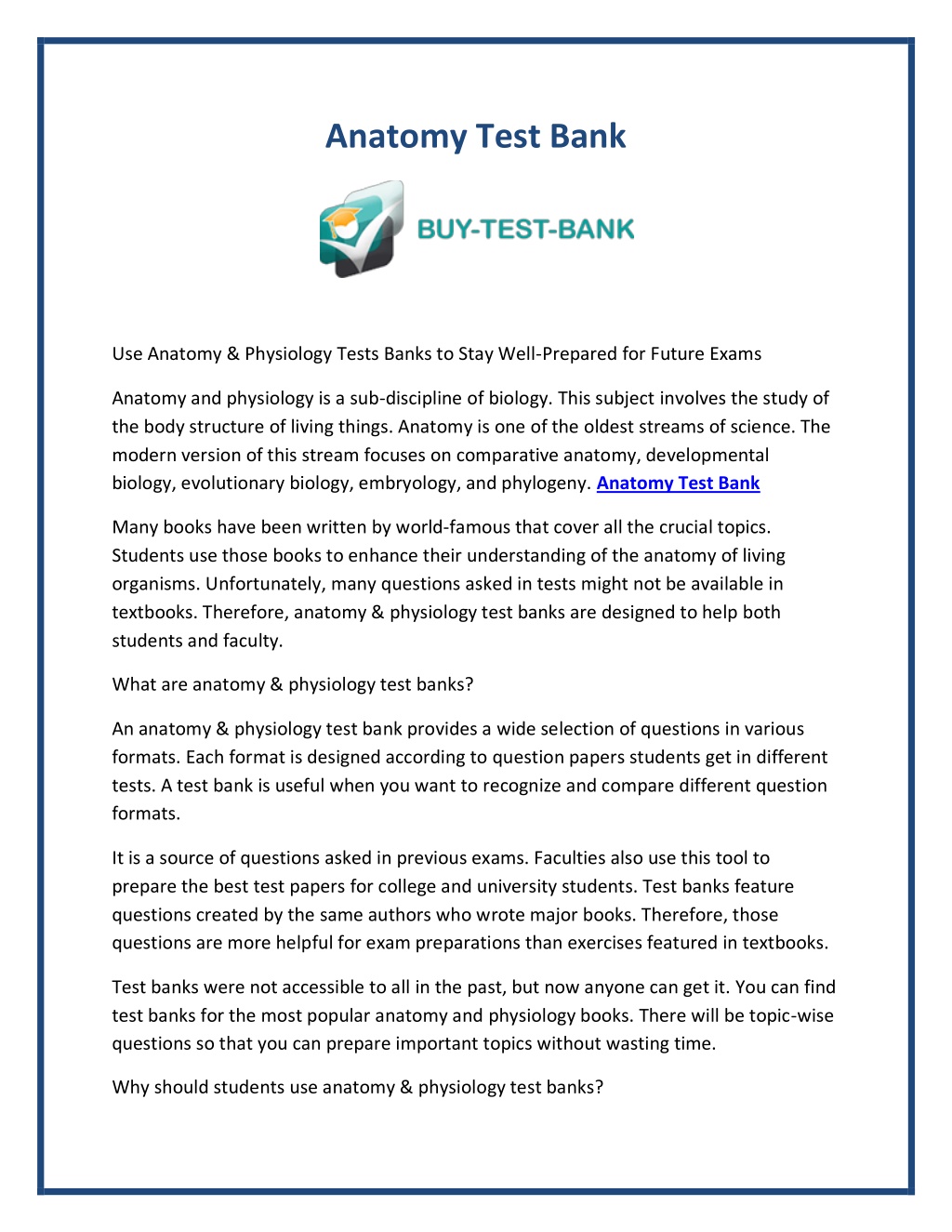 Anatomy Test Bank

BUY-TEST-BANK

Use Anatomy & Physiology Tests Banks to Stay Well-Prepared for Future Exams

Anatomy and physiology is a sub-discipline of biology. This subject involves the study of the body structure of living things. Anatomy is one of the oldest streams of science. The modern version of this stream focuses on comparative anatomy, developmental biology, evolutionary biology, embryology, and phylogeny. Anatomy Test Bank

Many books have been written by world-famous that cover all the crucial topics. Students use those books to enhance their understanding of the anatomy of living organisms. Unfortunately, many questions asked in tests might not be available in textbooks. Therefore, anatomy & physiology test banks are designed to help both students and faculty.

What are anatomy & physiology test banks?

An anatomy & physiology test bank provides a wide selection of questions in various formats. Each format is designed according to question papers students get in different tests. A test bank is useful when you want to recognize and compare different question formats.

It is a source of questions asked in previous exams. Faculties also use this tool to prepare the best test papers for college and university students. Test banks feature questions created by the same authors who wrote major books. Therefore, those questions are more helpful for exam preparations than exercises featured in textbooks.

Test banks were not accessible to all in the past, but now anyone can get it. You can find test banks for the most popular anatomy and physiology books. There will be topic-wise questions so that you can prepare important topics without wasting time.

Why should students use anatomy & physiology test banks?